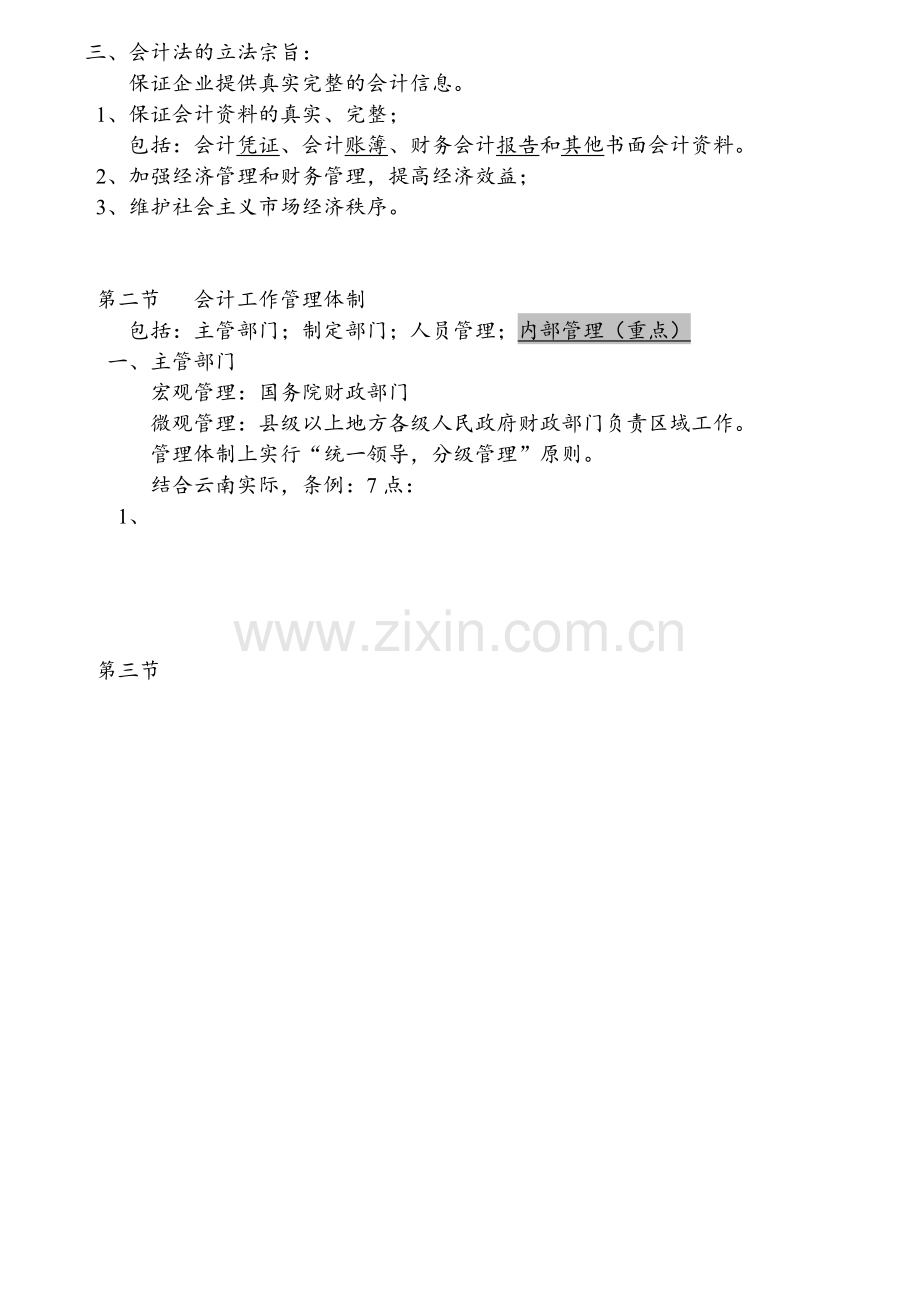 三、会计法的立法宗旨：

保证企业提供真实完整的会计信息。

1、保证会计资料的真实、完整；

包括：会计凭证、会计账簿、财务会计报告和其他书面会计资料。

2、加强经济管理和财务管理，提高经济效益；

3、维护社会主义市场经济秩序。

第二节 会计工作管理体制

包括：主管部门；制定部门；人员管理；内部管理（重点）

一、主管部门

宏观管理：国务院财政部门

微观管理：县级以上地方各级人民政府财政部门负责区域工作。

管理体制上实行“统一领导，分级管理”原则。

结合云南实际，条例：7点：

1、

第三节

www.zixin.com.cn